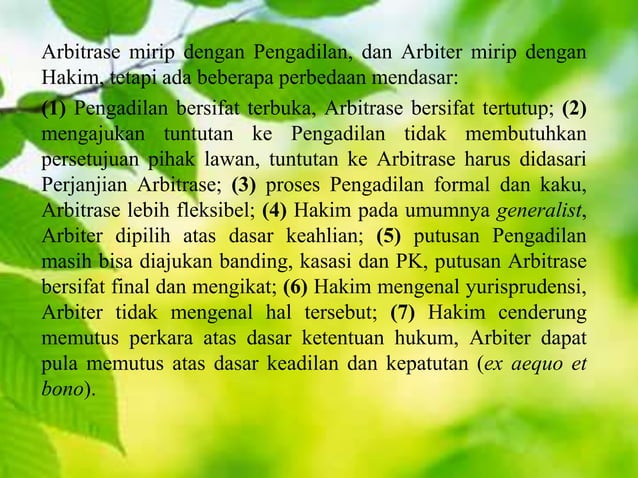 Arbitrase mirip dengan Pengadilan, dan Arbiter mirip dengan Hakim, tetapi ada beberapa perbedaan mendasar:

(1) Pengadilan bersifat terbuka, Arbitrase bersifat tertutup; (2) mengajukan tuntutan ke Pengadilan tidak membutuhkan persetujuan pihak lawan, tuntutan ke Arbitrase harus didasari Perjanjian Arbitrase; (3) proses Pengadilan formal dan kaku, Arbitrase lebih fleksibel; (4) Hakim pada umumnya generalist, Arbiter dipilih atas dasar keahlian; (5) putusan Pengadilan masih bisa diajukan banding, kasasi dan PK, putusan Arbitrase bersifat final dan mengikat; (6) Hakim mengenal yurisprudensi, Arbiter tidak mengenal hal tersebut; (7) Hakim cenderung memutus perkara atas dasar ketentuan hukum, Arbiter dapat pula memutus atas dasar keadilan dan kepatutan (ex aequo et bono).